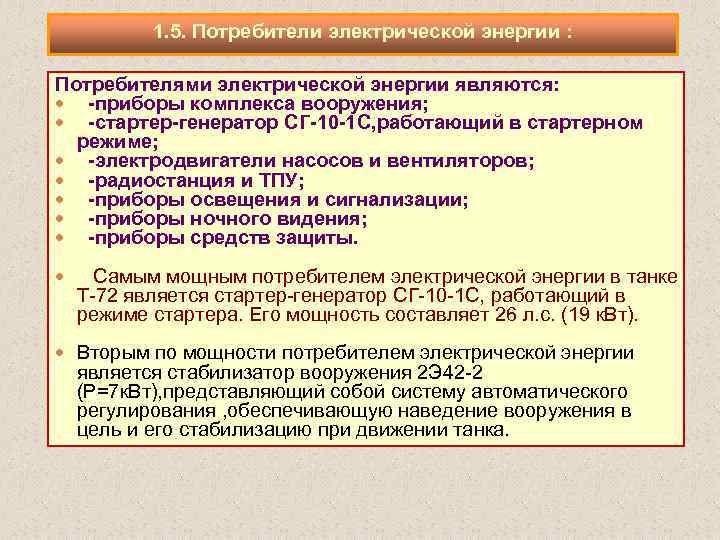 1.5. Потребители электрической энергии :

Потребителями электрической энергии являются:

- -приборы комплекса вооружения;
- -стартер-генератор СГ-10-1С,работающий в стартерном режиме;
- -электродвигатели насосов и вентиляторов;
- -радиостанция и ТПУ;
- -приборы освещения и сигнализации;
- -приборы ночного видения;
- -приборы средств защиты.

- Самым мощным потребителем электрической энергии в танке Т-72 является стартер-генератор СГ-10-1С, работающий в режиме стартера. Его мощность составляет 26 л.с. (19 кВт).

- Вторым по мощности потребителем электрической энергии является стабилизатор вооружения 2Э42-2 (Р=7кВт),представляющий собой систему автоматического регулирования ,обеспечивающую наведение вооружения в цель и его стабилизацию при движении танка.